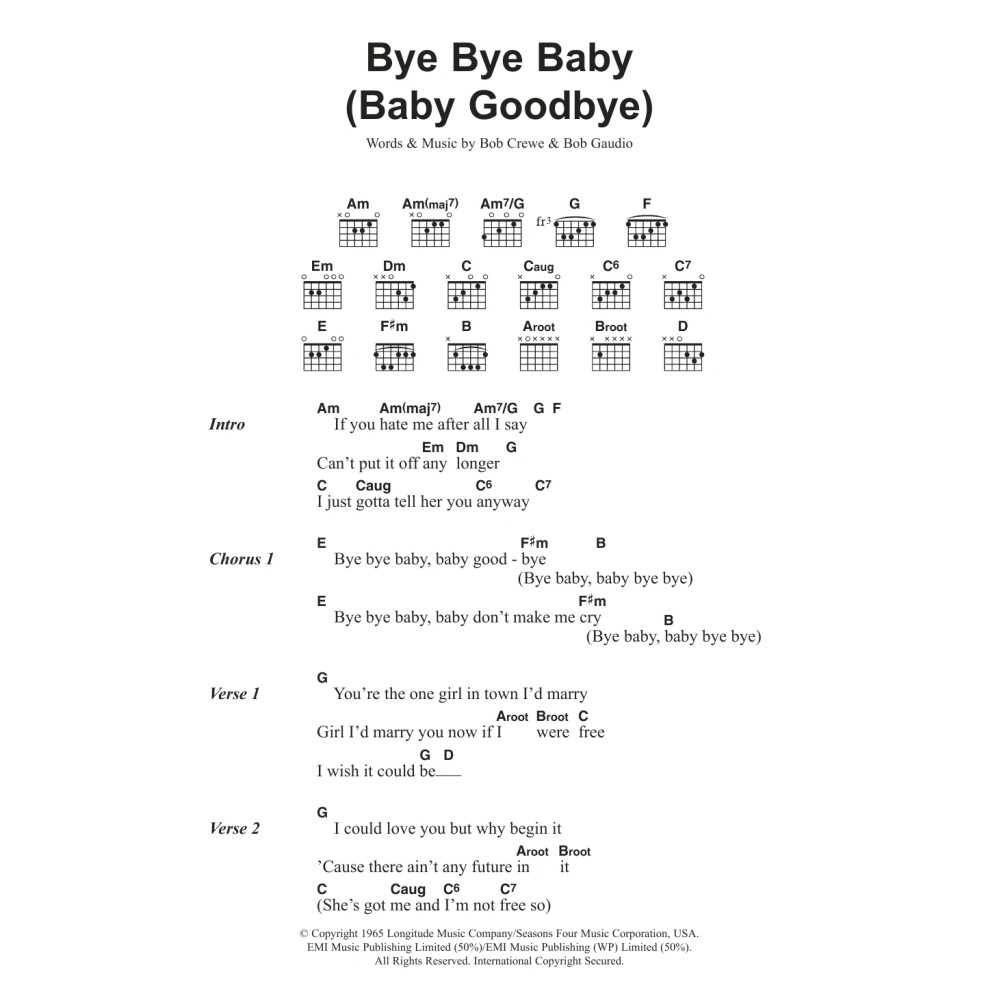 Bye Bye Baby
(Baby Goodbye)

Words & Music by Bob Crewe & Bob Gaudio

Am Am(maj7) Am7/G G F
fr3

Em Dm C Caug C6 C7

E F♯m B Aroot Broot D

Intro
Am Am(maj7) Am7/G G F
If you hate me after all I say
Em Dm G
Can't put it off any longer
C Caug C6 C7
I just gotta tell her you anyway

Chorus 1
E F♯m B
Bye bye baby, baby good - bye
(Bye baby, baby bye bye)
E F♯m
Bye bye baby, baby don't make me cry
B
(Bye baby, baby bye bye)

Verse 1
G
You're the one girl in town I'd marry
Aroot Broot C
Girl I'd marry you now if I were free
G D
I wish it could be

Verse 2
G
I could love you but why begin it
Aroot Broot
'Cause there ain't any future in it
C Caug C6 C7
(She's got me and I'm not free so)

© Copyright 1965 Longitude Music Company/Seasons Four Music Corporation, USA.
EMI Music Publishing Limited (50%)/EMI Music Publishing (WP) Limited (50%).
All Rights Reserved. International Copyright Secured.